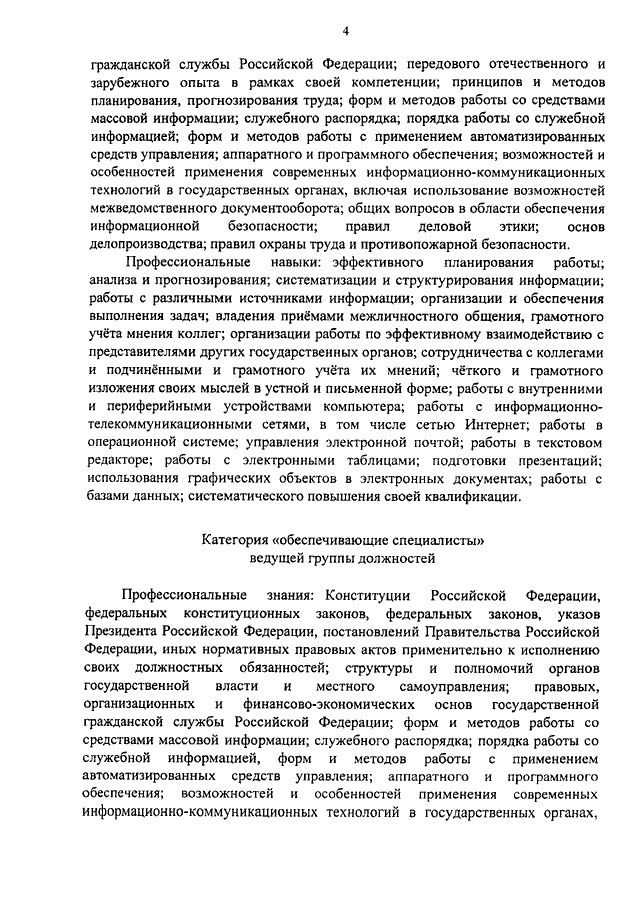 4

гражданской службы Российской Федерации; передового отечественного и зарубежного опыта в рамках своей компетенции; принципов и методов планирования, прогнозирования труда; форм и методов работы со средствами массовой информации; служебного распорядка; порядка работы со служебной информацией; форм и методов работы с применением автоматизированных средств управления; аппаратного и программного обеспечения; возможностей и особенностей применения современных информационно-коммуникационных технологий в государственных органах, включая использование возможностей межведомственного документооборота; общих вопросов в области обеспечения информационной безопасности; правил деловой этики; основ делопроизводства; правил охраны труда и противопожарной безопасности.

Профессиональные навыки: эффективного планирования работы; анализа и прогнозирования; систематизации и структурирования информации; работы с различными источниками информации; организации и обеспечения выполнения задач; владения приёмами межличностного общения, грамотного учёта мнения коллег; организации работы по эффективному взаимодействию с представителями других государственных органов; сотрудничества с коллегами и подчинёнными и грамотного учёта их мнений; чёткого и грамотного изложения своих мыслей в устной и письменной форме; работы с внутренними и периферийными устройствами компьютера; работы с информационно-телекоммуникационными сетями, в том числе сетью Интернет; работы в операционной системе; управления электронной почтой; работы в текстовом редакторе; работы с электронными таблицами; подготовки презентаций; использования графических объектов в электронных документах; работы с базами данных; систематического повышения своей квалификации.

Категория «обеспечивающие специалисты»
ведущей группы должностей

Профессиональные знания: Конституции Российской Федерации, федеральных конституционных законов, федеральных законов, указов Президента Российской Федерации, постановлений Правительства Российской Федерации, иных нормативных правовых актов применительно к исполнению своих должностных обязанностей; структуры и полномочий органов государственной власти и местного самоуправления; правовых, организационных и финансово-экономических основ государственной гражданской службы Российской Федерации; форм и методов работы со средствами массовой информации; служебного распорядка; порядка работы со служебной информацией, форм и методов работы с применением автоматизированных средств управления; аппаратного и программного обеспечения; возможностей и особенностей применения современных информационно-коммуникационных технологий в государственных органах,